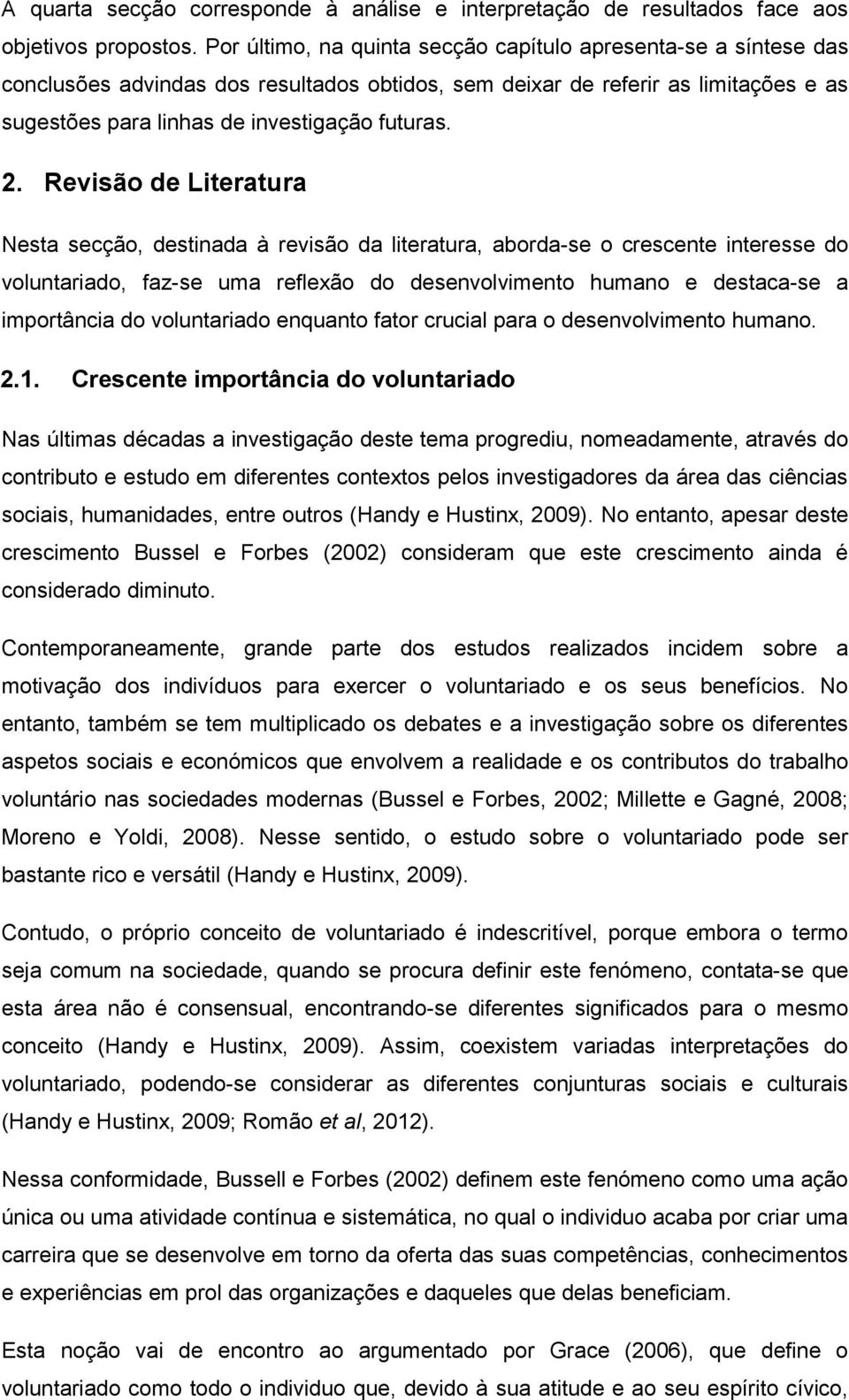 A quarta secção corresponde à análise e interpretação de resultados face aos objetivos propostos. Por último, na quinta secção capítulo apresenta-se a síntese das conclusões advindas dos resultados obtidos, sem deixar de referir as limitações e as sugestões para linhas de investigação futuras.

2. Revisão de Literatura

Nesta secção, destinada à revisão da literatura, aborda-se o crescente interesse do voluntariado, faz-se uma reflexão do desenvolvimento humano e destaca-se a importância do voluntariado enquanto fator crucial para o desenvolvimento humano.

2.1. Crescente importância do voluntariado

Nas últimas décadas a investigação deste tema progrediu, nomeadamente, através do contributo e estudo em diferentes contextos pelos investigadores da área das ciências sociais, humanidades, entre outros (Handy e Hustinx, 2009). No entanto, apesar deste crescimento Bussel e Forbes (2002) consideram que este crescimento ainda é considerado diminuto.

Contemporaneamente, grande parte dos estudos realizados incidem sobre a motivação dos indivíduos para exercer o voluntariado e os seus benefícios. No entanto, também se tem multiplicado os debates e a investigação sobre os diferentes aspetos sociais e económicos que envolvem a realidade e os contributos do trabalho voluntário nas sociedades modernas (Bussel e Forbes, 2002; Millette e Gagné, 2008; Moreno e Yoldi, 2008). Nesse sentido, o estudo sobre o voluntariado pode ser bastante rico e versátil (Handy e Hustinx, 2009).

Contudo, o próprio conceito de voluntariado é indescritível, porque embora o termo seja comum na sociedade, quando se procura definir este fenómeno, contata-se que esta área não é consensual, encontrando-se diferentes significados para o mesmo conceito (Handy e Hustinx, 2009). Assim, coexistem variadas interpretações do voluntariado, podendo-se considerar as diferentes conjunturas sociais e culturais (Handy e Hustinx, 2009; Romão et al, 2012).

Nessa conformidade, Bussell e Forbes (2002) definem este fenómeno como uma ação única ou uma atividade contínua e sistemática, no qual o individuo acaba por criar uma carreira que se desenvolve em torno da oferta das suas competências, conhecimentos e experiências em prol das organizações e daqueles que delas beneficiam.

Esta noção vai de encontro ao argumentado por Grace (2006), que define o voluntariado como todo o individuo que, devido à sua atitude e ao seu espírito cívico,